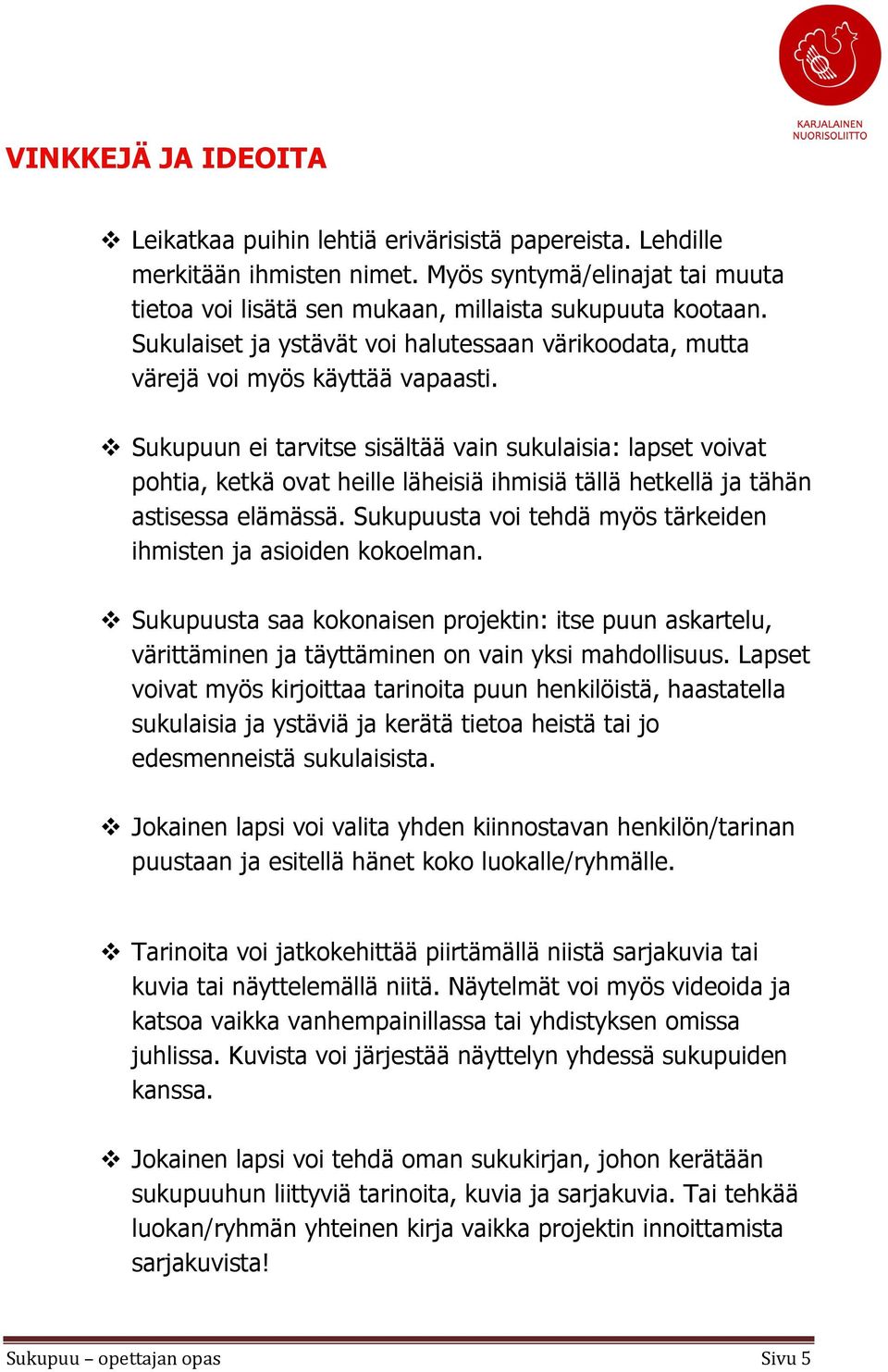 KARJALAINEN NUORISOLIITTO

VINKKEJÄ JA IDEOITA

❖ Leikatkaa puihin lehtiä erivärisistä papereista. Lehdille merkitään ihmisten nimet. Myös syntymä/elinajat tai muuta tietoa voi lisätä sen mukaan, millaista sukupuuta kootaan. Sukulaiset ja ystävät voi halutessaan värikoodata, mutta värejä voi myös käyttää vapaasti.

❖ Sukupuun ei tarvitse sisältää vain sukulaisia: lapset voivat pohtia, ketkä ovat heille läheisiä ihmisiä tällä hetkellä ja tähän astisessa elämässä. Sukupuusta voi tehdä myös tärkeiden ihmisten ja asioiden kokoelman.

❖ Sukupuusta saa kokonaisen projektin: itse puun askartelu, värittäminen ja täyttäminen on vain yksi mahdollisuus. Lapset voivat myös kirjoittaa tarinoita puun henkilöistä, haastatella sukulaisia ja ystäviä ja kerätä tietoa heistä tai jo edesmenneistä sukulaisista.

❖ Jokainen lapsi voi valita yhden kiinnostavan henkilön/tarinan puustaan ja esitellä hänet koko luokalle/ryhmälle.

❖ Tarinoita voi jatkokehittää piirtämällä niistä sarjakuvia tai kuvia tai näyttelemällä niitä. Näytelmät voi myös videoida ja katsoa vaikka vanhempainillassa tai yhdistyksen omissa juhlissa. Kuvista voi järjestää näyttelyn yhdessä sukupuiden kanssa.

❖ Jokainen lapsi voi tehdä oman sukukirjan, johon kerätään sukupuuhun liittyviä tarinoita, kuvia ja sarjakuvia. Tai tehkää luokan/ryhmän yhteinen kirja vaikka projektin innoittamista sarjakuvista!

Sukupuu – opettajan opas

Sivu 5